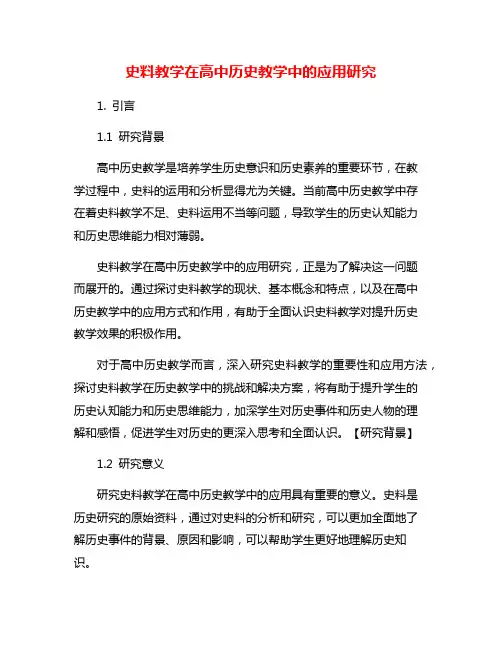 史料教学在高中历史教学中的应用研究

1. 引言

1.1 研究背景

高中历史教学是培养学生历史意识和历史素养的重要环节，在教学过程中，史料的运用和分析显得尤为关键。当前高中历史教学中存在着史料教学不足、史料运用不当等问题，导致学生的历史认知能力和历史思维能力相对薄弱。

史料教学在高中历史教学中的应用研究，正是为了解决这一问题而展开的。通过探讨史料教学的现状、基本概念和特点，以及在高中历史教学中的应用方式和作用，有助于全面认识史料教学对提升历史教学效果的积极作用。

对于高中历史教学而言，深入研究史料教学的重要性和应用方法，探讨史料教学在历史教学中的挑战和解决方案，将有助于提升学生的历史认知能力和历史思维能力，加深学生对历史事件和历史人物的理解和感悟，促进学生对历史的更深入思考和全面认识。【研究背景】

1.2 研究意义

研究史料教学在高中历史教学中的应用具有重要的意义。史料是历史研究的原始资料，通过对史料的分析和研究，可以更加全面地了解历史事件的背景、原因和影响，可以帮助学生更好地理解历史知识。